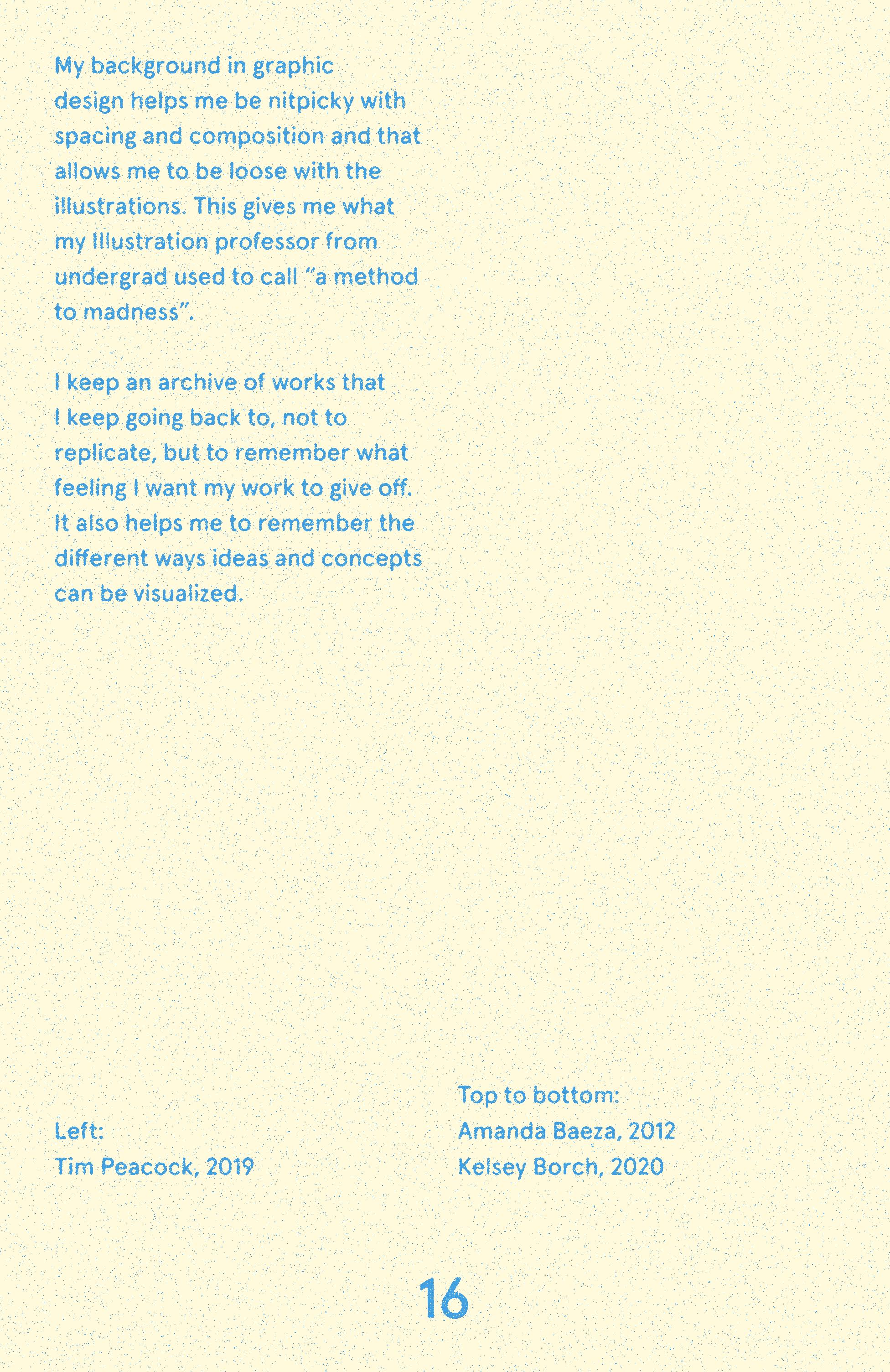 My background in graphic design helps me be nitpicky with spacing and composition and that allows me to be loose with the illustrations. This gives me what my Illustration professor from undergrad used to call "a method to madness".

I keep an archive of works that I keep going back to, not to replicate, but to remember what feeling I want my work to give off. It also helps me to remember the different ways ideas and concepts can be visualized.

Left:
Tim Peacock, 2019

Top to bottom:
Amanda Baeza, 2012
Kelsey Borch, 2020

16